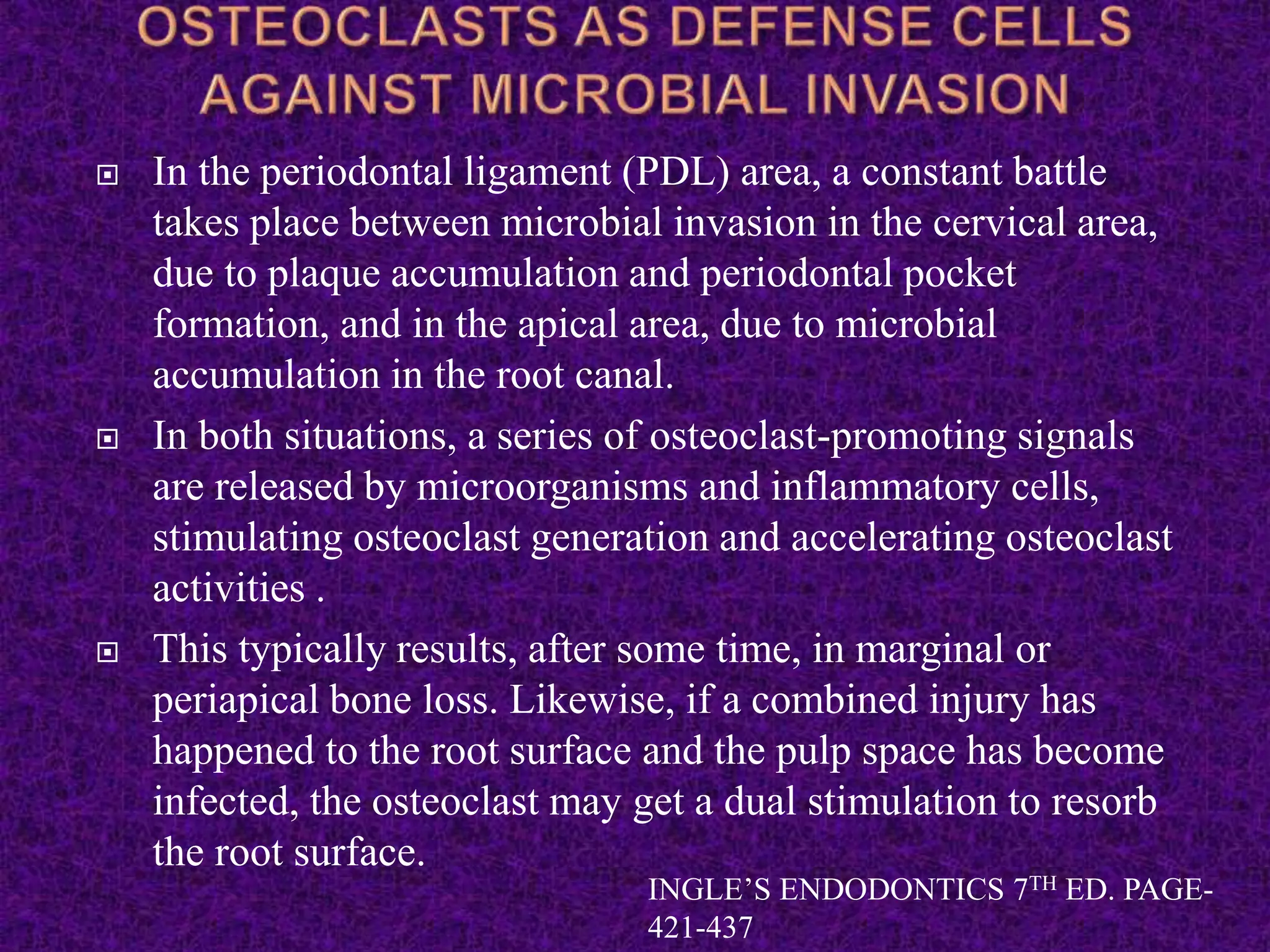 OSTEOCLASTS AS DEFENSE CELLS AGAINST MICROBIAL INVASION

In the periodontal ligament (PDL) area, a constant battle takes place between microbial invasion in the cervical area, due to plaque accumulation and periodontal pocket formation, and in the apical area, due to microbial accumulation in the root canal.

In both situations, a series of osteoclast-promoting signals are released by microorganisms and inflammatory cells, stimulating osteoclast generation and accelerating osteoclast activities .

This typically results, after some time, in marginal or periapical bone loss. Likewise, if a combined injury has happened to the root surface and the pulp space has become infected, the osteoclast may get a dual stimulation to resorb the root surface.

INGLE'S ENDODONTICS 7$^{TH}$ ED. PAGE-421-437